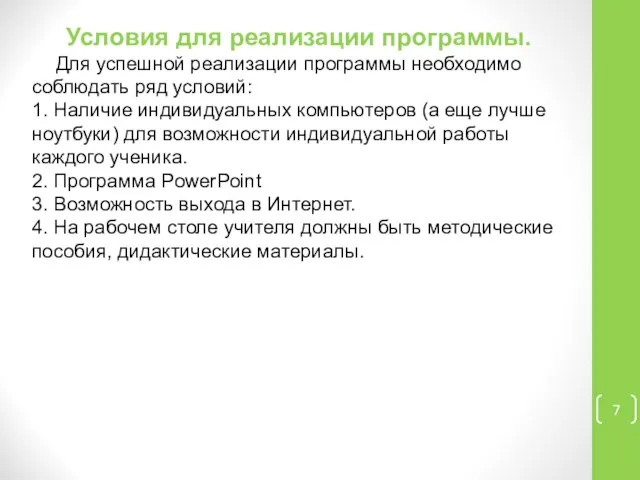 Условия для реализации программы.

Для успешной реализации программы необходимо соблюдать ряд условий:
1. Наличие индивидуальных компьютеров (а еще лучше ноутбуки) для возможности индивидуальной работы каждого ученика.
2. Программа PowerPoint
3. Возможность выхода в Интернет.
4. На рабочем столе учителя должны быть методические пособия, дидактические материалы.

7